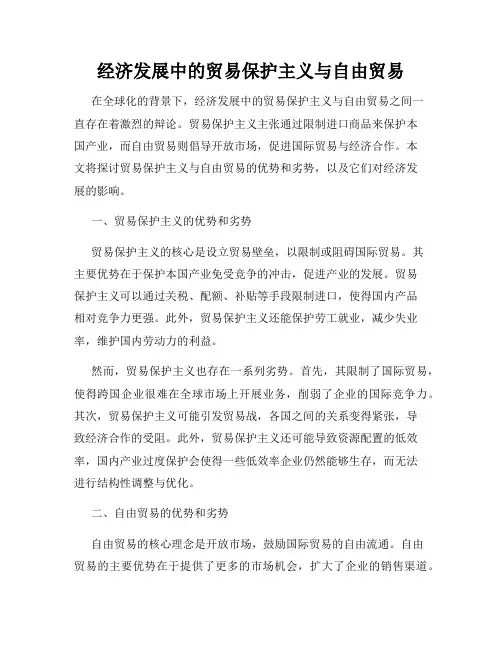 经济发展中的贸易保护主义与自由贸易

在全球化的背景下，经济发展中的贸易保护主义与自由贸易之间一直存在着激烈的辩论。贸易保护主义主张通过限制进口商品来保护本国产业，而自由贸易则倡导开放市场，促进国际贸易与经济合作。本文将探讨贸易保护主义与自由贸易的优势和劣势，以及它们对经济发展的影响。

一、贸易保护主义的优势和劣势

贸易保护主义的核心是设立贸易壁垒，以限制或阻碍国际贸易。其主要优势在于保护本国产业免受竞争的冲击，促进产业的发展。贸易保护主义可以通过关税、配额、补贴等手段限制进口，使得国内产品相对竞争力更强。此外，贸易保护主义还能保护劳工就业，减少失业率，维护国内劳动力的利益。

然而，贸易保护主义也存在一系列劣势。首先，其限制了国际贸易，使得跨国企业很难在全球市场上开展业务，削弱了企业的国际竞争力。其次，贸易保护主义可能引发贸易战，各国之间的关系变得紧张，导致经济合作的受阻。此外，贸易保护主义还可能导致资源配置的低效率，国内产业过度保护会使得一些低效率企业仍然能够生存，而无法进行结构性调整与优化。

二、自由贸易的优势和劣势

自由贸易的核心理念是开放市场，鼓励国际贸易的自由流通。自由贸易的主要优势在于提供了更多的市场机会，扩大了企业的销售渠道。